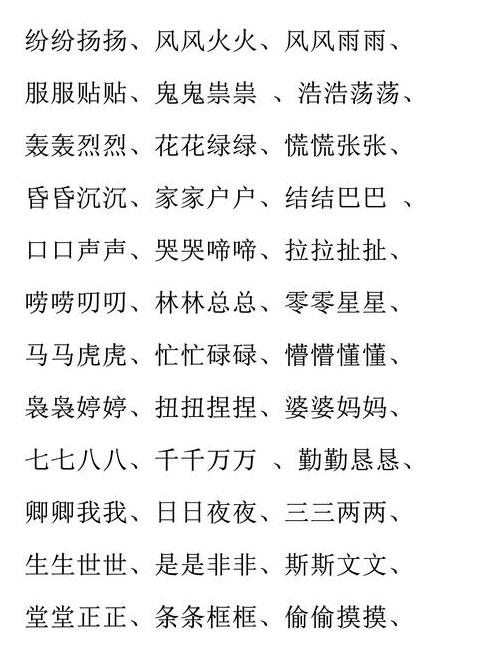 纷纷扬扬、风风火火、风风雨雨、
服服贴贴、鬼鬼祟祟 、浩浩荡荡、
轰轰烈烈、花花绿绿、慌慌张张、
昏昏沉沉、家家户户、结结巴巴 、
口口声声、哭哭啼啼、拉拉扯扯、
唠唠叨叨、林林总总、零零星星、
马马虎虎、忙忙碌碌、懵懵懂懂、
袅袅婷婷、扭扭捏捏、婆婆妈妈、
七七八八、千千万万 、勤勤恳恳、
卿卿我我、日日夜夜、三三两两、
生生世世、是是非非、斯斯文文、
堂堂正正、条条框框、偷偷摸摸、